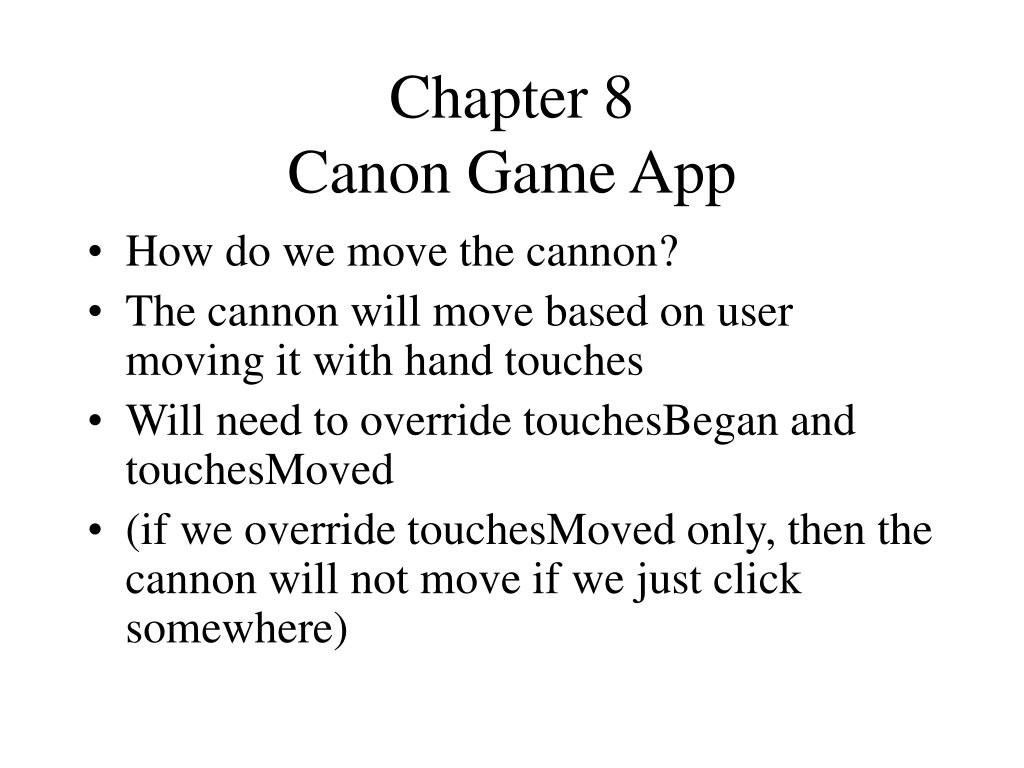 Chapter 8
Canon Game App

• How do we move the cannon?
• The cannon will move based on user moving it with hand touches
• Will need to override touchesBegan and touchesMoved
• (if we override touchesMoved only, then the cannon will not move if we just click somewhere)